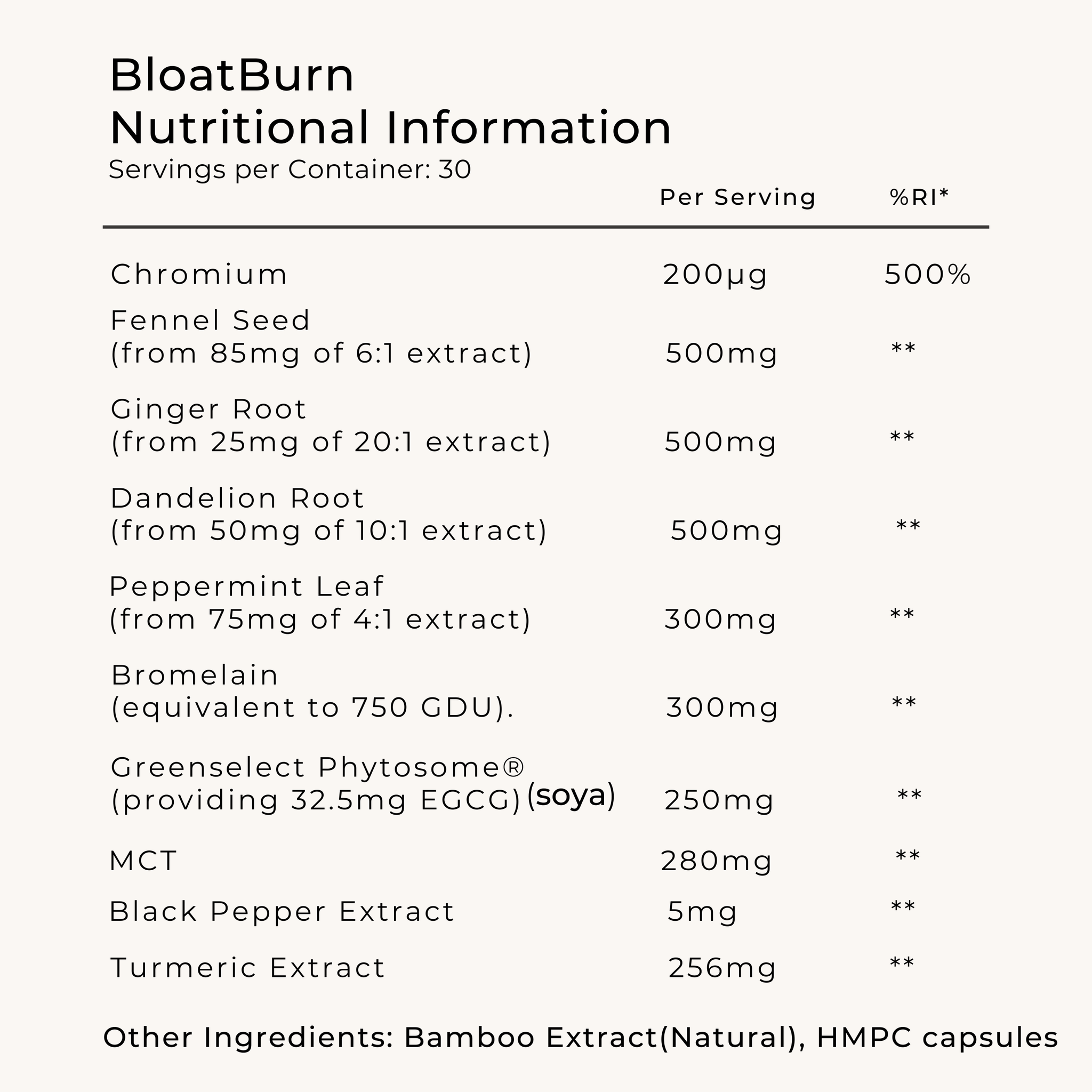 BloatBurn
Nutritional Information
Servings per Container: 30

| | Per Serving | %RI* |
|---|---|---|
| Chromium | 200µg | 500% |
| Fennel Seed (from 85mg of 6:1 extract) | 500mg | ** |
| Ginger Root (from 25mg of 20:1 extract) | 500mg | ** |
| Dandelion Root (from 50mg of 10:1 extract) | 500mg | ** |
| Peppermint Leaf (from 75mg of 4:1 extract) | 300mg | ** |
| Bromelain (equivalent to 750 GDU). | 300mg | ** |
| Greenselect Phytosome® (providing 32.5mg EGCG) (soya) | 250mg | ** |
| MCT | 280mg | ** |
| Black Pepper Extract | 5mg | ** |
| Turmeric Extract | 256mg | ** |

Other Ingredients: Bamboo Extract(Natural), HMPC capsules